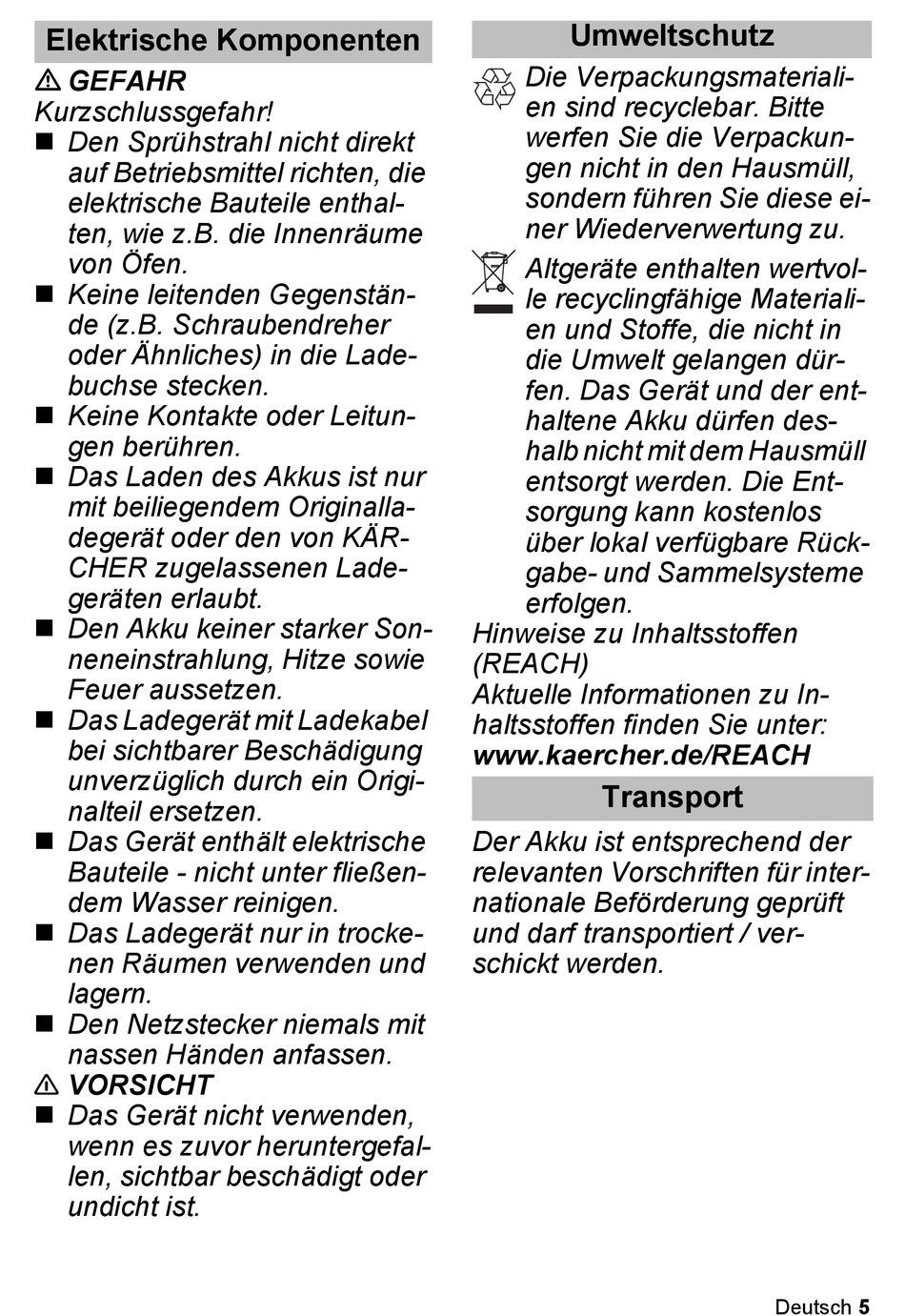 Elektrische Komponenten

⚠ GEFAHR
Kurzschlussgefahr!

■ Den Sprühstrahl nicht direkt auf Betriebsmittel richten, die elektrische Bauteile enthalten, wie z.B. die Innenräume von Öfen.
■ Keine leitenden Gegenstände (z.B. Schraubendreher oder Ähnliches) in die Ladebuchse stecken.
■ Keine Kontakte oder Leitungen berühren.
■ Das Laden des Akkus ist nur mit beiliegendem Originalladegerät oder den von KÄRCHER zugelassenen Ladegeräten erlaubt.
■ Den Akku keiner starker Sonneneinstrahlung, Hitze sowie Feuer aussetzen.
■ Das Ladegerät mit Ladekabel bei sichtbarer Beschädigung unverzüglich durch ein Originalteil ersetzen.
■ Das Gerät enthält elektrische Bauteile - nicht unter fließendem Wasser reinigen.
■ Das Ladegerät nur in trockenen Räumen verwenden und lagern.
■ Den Netzstecker niemals mit nassen Händen anfassen.

⚠ VORSICHT
■ Das Gerät nicht verwenden, wenn es zuvor heruntergefallen, sichtbar beschädigt oder undicht ist.

Umweltschutz

Die Verpackungsmaterialien sind recyclebar. Bitte werfen Sie die Verpackungen nicht in den Hausmüll, sondern führen Sie diese einer Wiederverwertung zu.

Altgeräte enthalten wertvolle recyclingfähige Materialien und Stoffe, die nicht in die Umwelt gelangen dürfen. Das Gerät und der enthaltene Akku dürfen deshalb nicht mit dem Hausmüll entsorgt werden. Die Entsorgung kann kostenlos über lokal verfügbare Rückgabe- und Sammelsysteme erfolgen.

Hinweise zu Inhaltsstoffen (REACH)
Aktuelle Informationen zu Inhaltsstoffen finden Sie unter:
www.kaercher.de/REACH

Transport

Der Akku ist entsprechend der relevanten Vorschriften für internationale Beförderung geprüft und darf transportiert / verschickt werden.

Deutsch 5